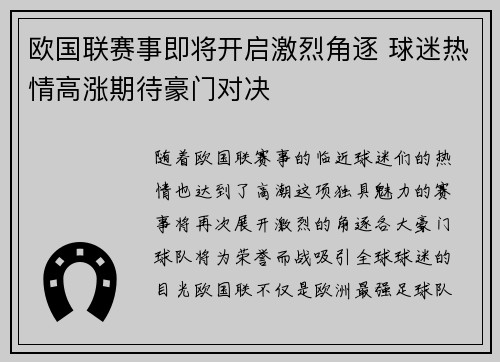 欧国联赛事即将开启激烈角逐 球迷热情高涨期待豪门对决

随着欧国联赛事的临近球迷们的热情也达到了高潮这项独具魅力的赛事将再次展开激烈的角逐各大豪门球队将为荣誉而战吸引全球球迷的目光欧国联不仅是欧洲最强足球队